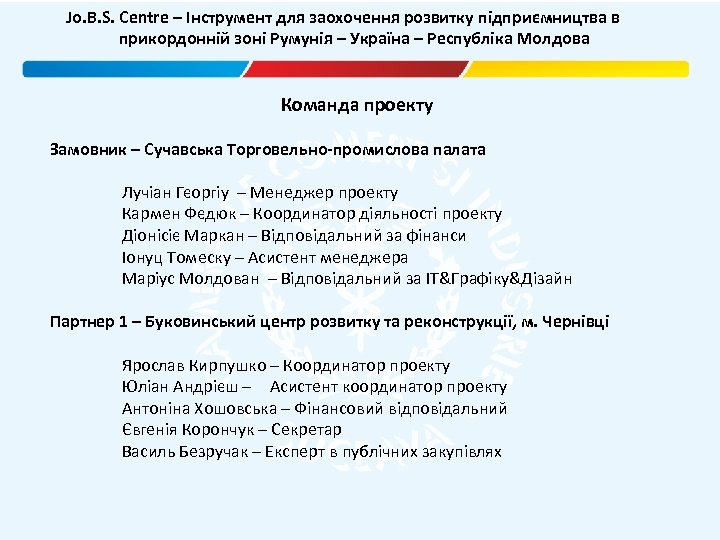 Jo.B.S. Centre – Інструмент для заохочення розвитку підприємництва в прикордонній зоні Румунія – Україна – Республіка Молдова

Команда проекту

Замовник – Сучавська Торговельно-промислова палата

Лучіан Георгіу – Менеджер проекту
Кармен Федюк – Координатор діяльності проекту
Діонісіє Маркан – Відповідальний за фінанси
Іонуц Томеску – Асистент менеджера
Маріус Молдован – Відповідальний за IT&Графіку&Дізайн

Партнер 1 – Буковинський центр розвитку та реконструкції, м. Чернівці

Ярослав Кирпушко – Координатор проекту
Юліан Андрієш – Асистент координатор проекту
Антоніна Хошовська – Фінансовий відповідальний
Євгенія Корончук – Секретар
Василь Безручак – Експерт в публічних закупівлях